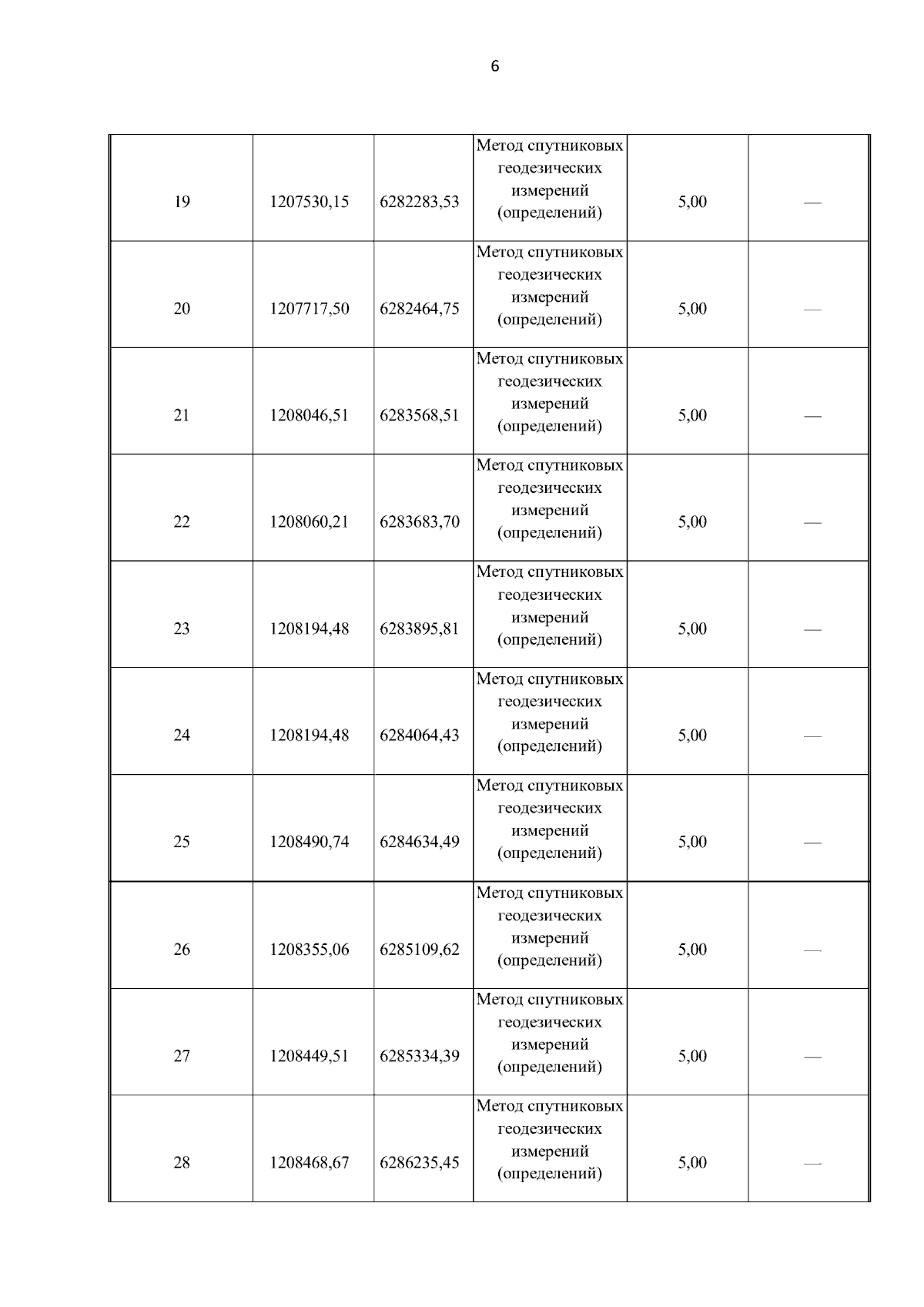 6

| | | | | | |
|---|---|---|---|---|---|
| 19 | 1207530,15 | 6282283,53 | Метод спутниковых геодезических измерений (определений) | 5,00 | — |
| 20 | 1207717,50 | 6282464,75 | Метод спутниковых геодезических измерений (определений) | 5,00 | — |
| 21 | 1208046,51 | 6283568,51 | Метод спутниковых геодезических измерений (определений) | 5,00 | — |
| 22 | 1208060,21 | 6283683,70 | Метод спутниковых геодезических измерений (определений) | 5,00 | — |
| 23 | 1208194,48 | 6283895,81 | Метод спутниковых геодезических измерений (определений) | 5,00 | — |
| 24 | 1208194,48 | 6284064,43 | Метод спутниковых геодезических измерений (определений) | 5,00 | — |
| 25 | 1208490,74 | 6284634,49 | Метод спутниковых геодезических измерений (определений) | 5,00 | — |
| 26 | 1208355,06 | 6285109,62 | Метод спутниковых геодезических измерений (определений) | 5,00 | — |
| 27 | 1208449,51 | 6285334,39 | Метод спутниковых геодезических измерений (определений) | 5,00 | — |
| 28 | 1208468,67 | 6286235,45 | Метод спутниковых геодезических измерений (определений) | 5,00 | — |